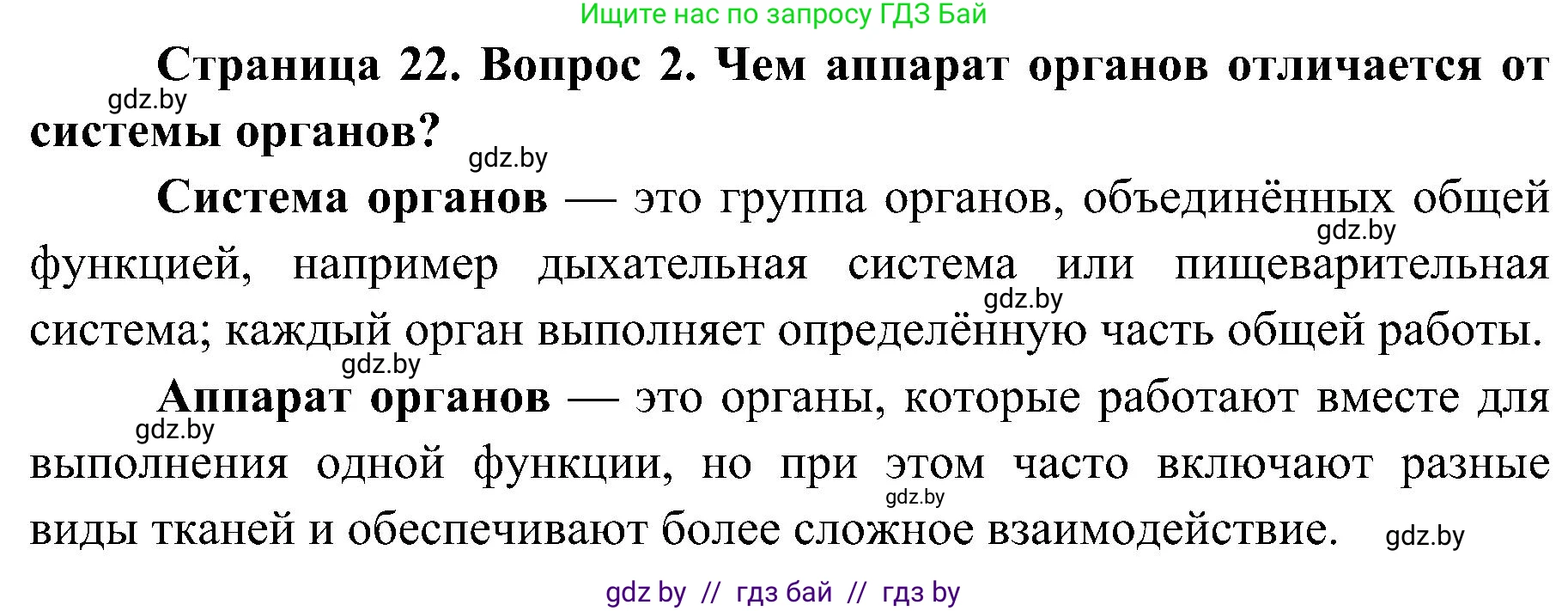 Ищите нас по запросу ГДЗ Бай

Страница 22. Вопрос 2. Чем аппарат органов отличается от системы органов?

gdz.by

gdz.by

Система органов — это группа органов, объединённых общей функцией, например дыхательная система или пищеварительная система; каждый орган выполняет определённую часть общей работы.

gdz.by

gdz.by

gdz.by

Аппарат органов — это органы, которые работают вместе для выполнения одной функции, но при этом часто включают разные виды тканей и обеспечивают более сложное взаимодействие.

gdz.by

gdz.by

gdz.by

gdz by // гдз бай // гдз by